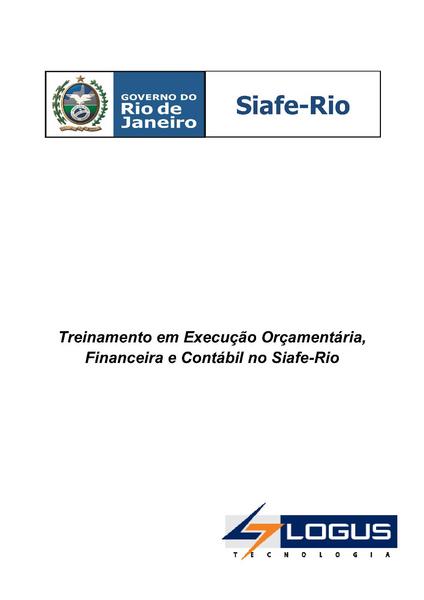 GOVERNO DO
Rio de
Janeiro

Siafe-Rio

Treinamento em Execução Orçamentária, Financeira e Contábil no Siafe-Rio

LOGUS
TECNOLOGIA